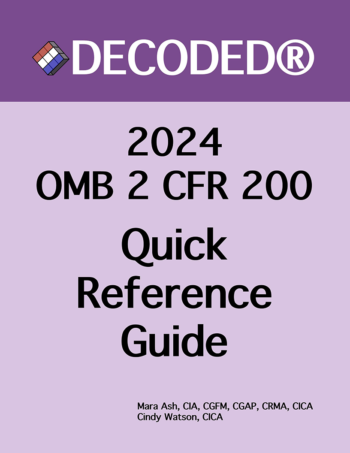 DECODED®

2024
OMB 2 CFR 200

Quick Reference Guide

Mara Ash, CIA, CGFM, CGAP, CRMA, CICA
Cindy Watson, CICA